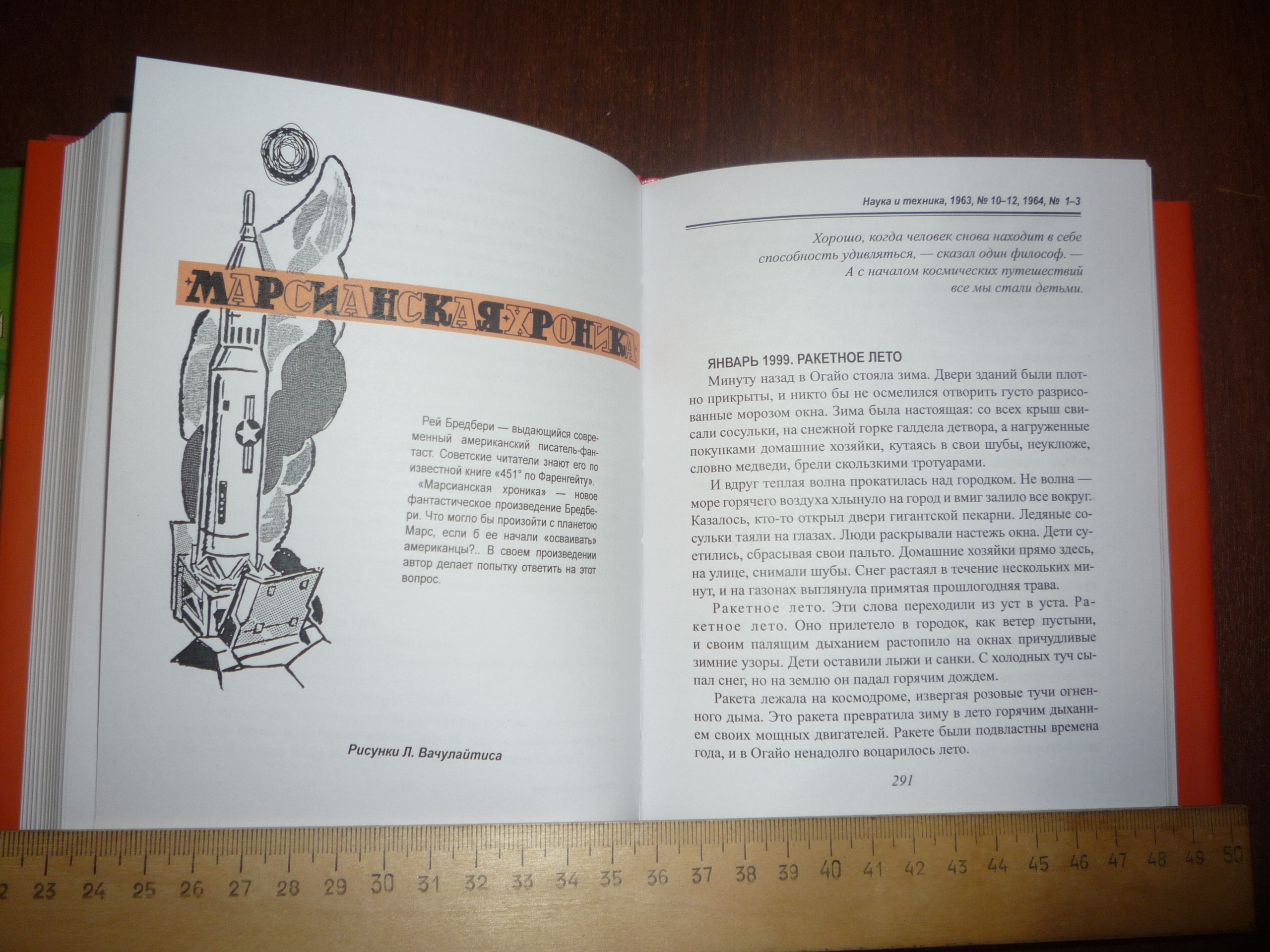 МАРСИАНСКАЯ ХРОНИКА

Рей Бредбери — выдающийся современный американский писатель-фантаст. Советские читатели знают его по известной книге «451° по Фаренгейту».

«Марсианская хроника» — новое фантастическое произведение Бредбери. Что могло бы произойти с планетою Марс, если б ее начали «осваивать» американцы?.. В своем произведении автор делает попытку ответить на этот вопрос.

Рисунки Л. Вачулайтиса

Наука и техника, 1963, № 10–12, 1964, № 1–3

Хорошо, когда человек снова находит в себе способность удивляться, — сказал один философ. — А с началом космических путешествий все мы стали детьми.

ЯНВАРЬ 1999. РАКЕТНОЕ ЛЕТО

Минуту назад в Огайо стояла зима. Двери зданий были плотно прикрыты, и никто бы не осмелился отворить густо разрисованные морозом окна. Зима была настоящая: со всех крыш свисали сосульки, на снежной горке галдела детвора, а нагруженные покупками домашние хозяйки, кутаясь в свои шубы, неуклюже, словно медведи, брели скользкими тротуарами.

И вдруг теплая волна прокатилась над городком. Не волна — море горячего воздуха хлынуло на город и вмиг залило все вокруг. Казалось, кто-то открыл двери гигантской пекарни. Ледяные сосульки таяли на глазах. Люди раскрывали настежь окна. Дети суетились, сбрасывая свои пальто. Домашние хозяйки прямо здесь, на улице, снимали шубы. Снег растаял в течение нескольких минут, и на газонах выглянула примятая прошлогодняя трава.

Ракетное лето. Эти слова переходили из уст в уста. Ракетное лето. Оно прилетело в городок, как ветер пустыни, и своим палящим дыханием растопило на окнах причудливые зимние узоры. Дети оставили лыжи и санки. С холодных туч сыпал снег, но на землю он падал горячим дождем.

Ракета лежала на космодроме, извергая розовые тучи огненного дыма. Это ракета превратила зиму в лето горячим дыханием своих мощных двигателей. Ракете были подвластны времена года, и в Огайо ненадолго воцарилось лето.

291

2 23 24 25 26 27 28 29 30 31 32 33 34 35 36 37 38 39 40 41 42 43 44 45 46 47 48 49 50